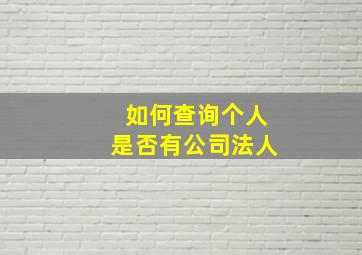 如何查询个人
是否有公司法人